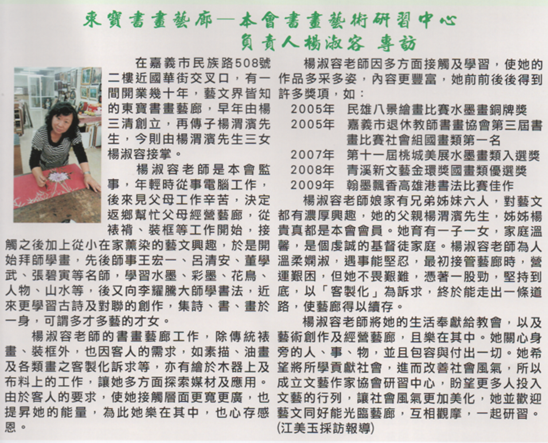 東寶書畫藝廊—本會書畫藝術研習中心
負責人楊淑容 專訪

在嘉義市民族路508號二樓近國華街交叉口，有一間開業幾十年，藝文界皆知的東寶書畫藝廊，早年由楊三清創立，再傳子楊渭濱先生，今則由楊渭濱先生三女楊淑容接掌。

楊淑容老師是本會監事，年輕時從事電腦工作，後來見父母工作辛苦，決定返鄉幫忙父母經營藝廊，從裱褙、裝框等工作開始，接觸之後加上從小在家薰染的藝文興趣，於是開始拜師學畫，先後師事王宏一、呂清安、董學武、張碧寅等名師，學習水墨、彩墨、花鳥、人物、山水等，後又向李耀騰大師學書法，近來更學習古詩及對聯的創作，集詩、書、畫於一身，可謂多才多藝的才女。

楊淑容老師的書畫藝廊工作，除傳統裱畫、裝框外，也因客人的需求，如素描、油畫及各類畫之客製化訴求等，亦有繪於木器上及布料上的工作，讓她多方面探索媒材及應用。由於客人的要求，使她接觸層面更寬更廣，也提昇她的能量，為此她樂在其中，也心存感恩。

楊淑容老師因多方面接觸及學習，使她的作品多采多姿，內容更豐富，她前前後後得到許多獎項，如：
2005年 民雄八景繪畫比賽水墨畫銅牌獎
2005年 嘉義市退休教師書畫協會第三屆書畫比賽社會組國畫類第一名
2007年 第十一屆桃城美展水墨畫類入選獎
2008年 青溪新文藝金環獎國畫類優選獎
2009年 翰墨飄香高雄港書法比賽佳作

楊淑容老師娘家有兄弟姊妹六人，對藝文都有濃厚興趣，她的父親楊渭濱先生，姊姊楊貴真都是本會會員。她育有一子一女，家庭溫馨，是個虔誠的基督徒家庭。楊淑容老師為人溫柔嫻淑，遇事能堅忍，最初接管藝廊時，營運艱困，但她不畏艱難，憑著一股勁，堅持到底，以「客製化」為訴求，終於能走出一條道路，使藝廊得以續存。

楊淑容老師將她的生活奉獻給教會，以及藝術創作及經營藝廊，且樂在其中。她關心身旁的人、事、物，並且包容與付出一切。她希望將所學貢獻社會，進而改善社會風氣，所以成立文藝作家協會研習中心，盼望更多人投入文藝的行列，讓社會風氣更加美化，她並歡迎藝文同好能光臨藝廊，互相觀摩，一起研習。
(江美玉採訪報導)